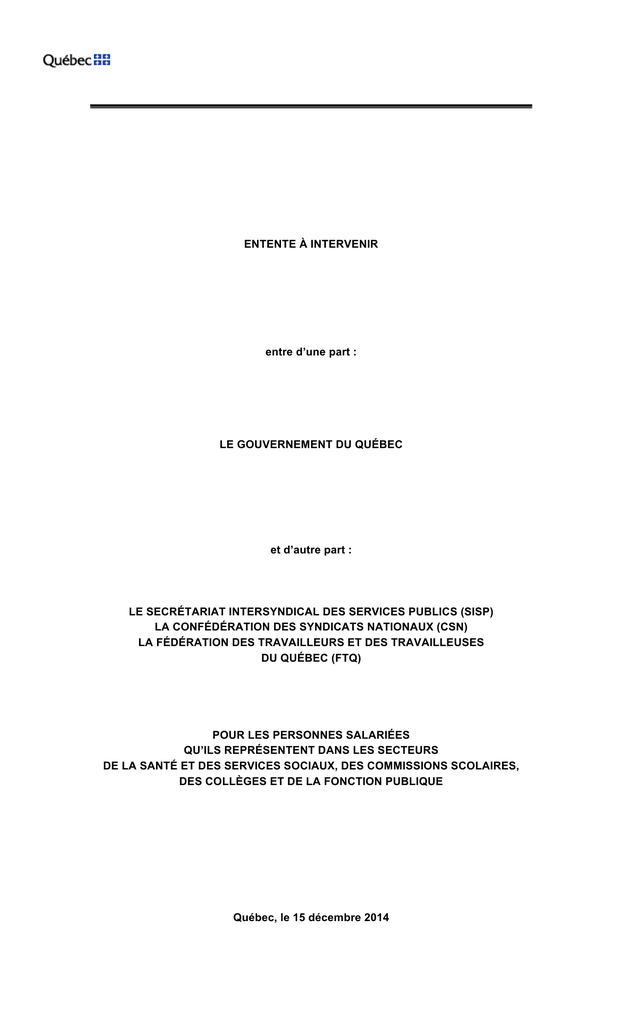 Québec

ENTENTE À INTERVENIR

entre d'une part :

LE GOUVERNEMENT DU QUÉBEC

et d'autre part :

LE SECRÉTARIAT INTERSYNDICAL DES SERVICES PUBLICS (SISP)
LA CONFÉDÉRATION DES SYNDICATS NATIONAUX (CSN)
LA FÉDÉRATION DES TRAVAILLEURS ET DES TRAVAILLEUSES DU QUÉBEC (FTQ)

POUR LES PERSONNES SALARIÉES QU'ILS REPRÉSENTENT DANS LES SECTEURS DE LA SANTÉ ET DES SERVICES SOCIAUX, DES COMMISSIONS SCOLAIRES, DES COLLÈGES ET DE LA FONCTION PUBLIQUE

Québec, le 15 décembre 2014